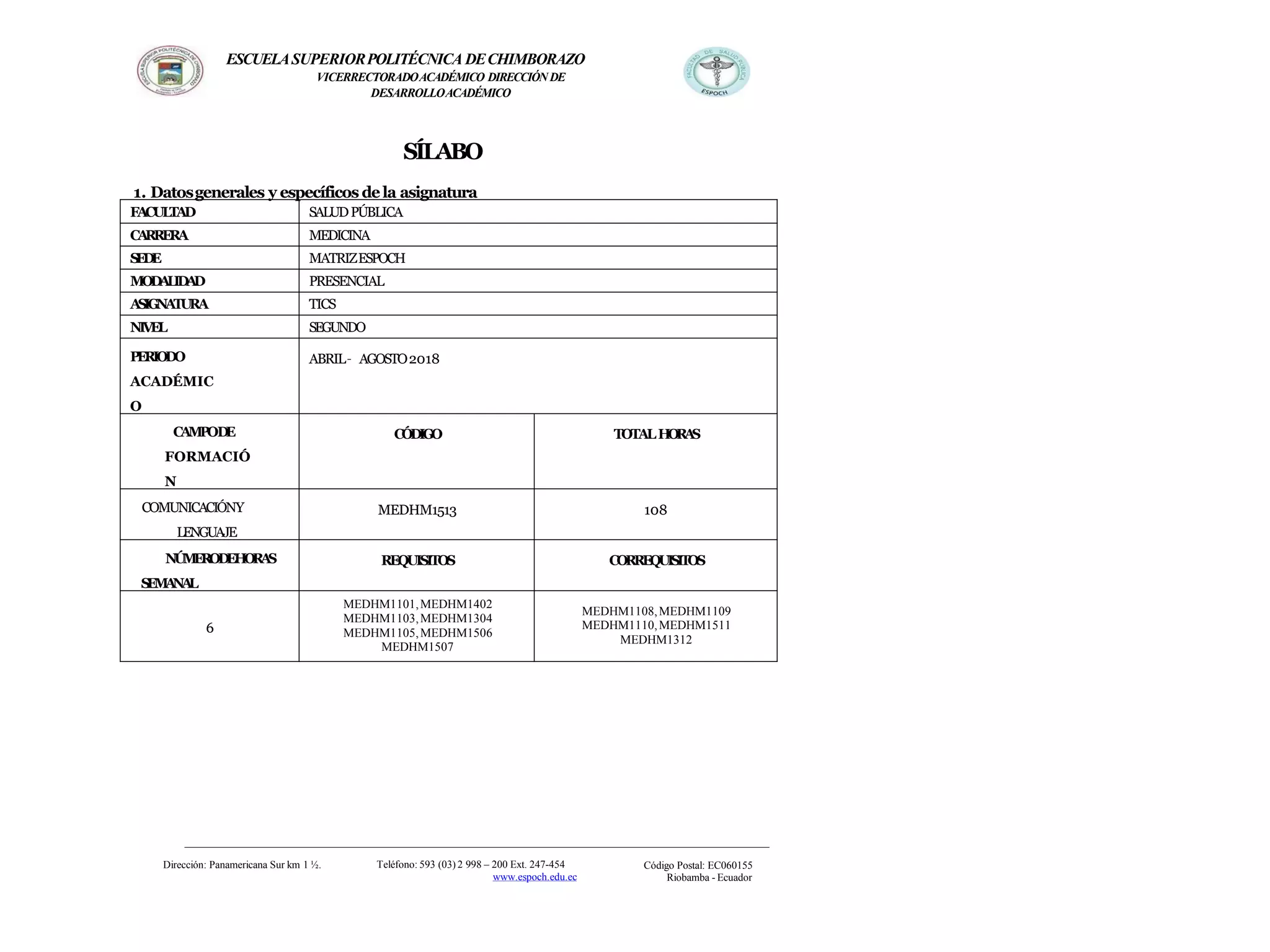 ESCUELA SUPERIOR POLITÉCNICA DE CHIMBORAZO
VICERRECTORADO ACADÉMICO DIRECCIÓN DE DESARROLLO ACADÉMICO

FACULTAD DE SALUD PÚBLICA ESPOCH

SÍLABO

1. Datos generales y específicos de la asignatura

| FACULTAD | SALUD PÚBLICA | |
|---|---|---|
| CARRERA | MEDICINA | |
| SEDE | MATRIZ ESPOCH | |
| MODALIDAD | PRESENCIAL | |
| ASIGNATURA | TICS | |
| NIVEL | SEGUNDO | |
| PERIODO ACADÉMICO | ABRIL - AGOSTO 2018 | |
| CAMPO DE FORMACIÓN | CÓDIGO | TOTAL HORAS |
| COMUNICACIÓN Y LENGUAJE | MEDHM1513 | 108 |
| NÚMERO DE HORAS SEMANAL | REQUISITOS | CORREQUISITOS |
| 6 | MEDHM1101, MEDHM1402 MEDHM1103, MEDHM1304 MEDHM1105, MEDHM1506 MEDHM1507 | MEDHM1108, MEDHM1109 MEDHM1110, MEDHM1511 MEDHM1312 |

Dirección: Panamericana Sur km 1 ½.
Teléfono: 593 (03) 2 998 – 200 Ext. 247-454
www.espoch.edu.ec
Código Postal: EC060155
Riobamba - Ecuador